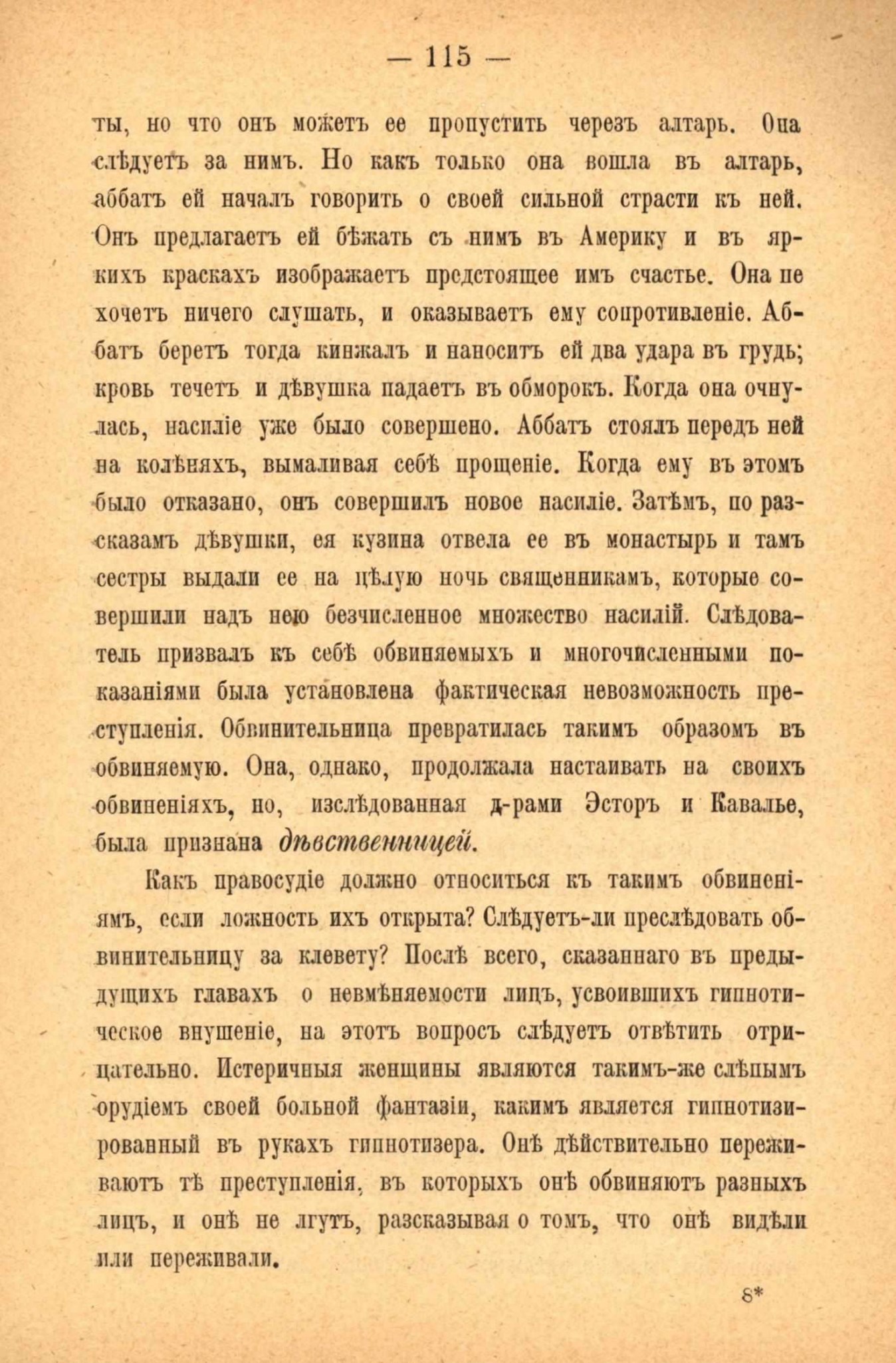 — 115 —

ты, но что онъ можетъ ее пропустить черезъ алтарь. Она слѣдуетъ за нимъ. Но какъ только она вошла въ алтарь, аббатъ ей началъ говорить о своей сильной страсти къ ней. Онъ предлагаетъ ей бѣжать съ нимъ въ Америку и въ яркихъ краскахъ изображаетъ предстоящее имъ счастье. Она не хочетъ ничего слушать, и оказываетъ ему сопротивленіе. Аббатъ беретъ тогда кинжалъ и наноситъ ей два удара въ грудь; кровь течетъ и дѣвушка падаетъ въ обморокъ. Когда она очнулась, насиліе уже было совершено. Аббатъ стоялъ передъ ней на колѣняхъ, вымаливая себѣ прощеніе. Когда ему въ этомъ было отказано, онъ совершилъ новое насиліе. Затѣмъ, по разсказамъ дѣвушки, ея кузина отвела ее въ монастырь и тамъ сестры выдали ее на цѣлую ночь священникамъ, которые совершили надъ нею безчисленное множество насилій. Слѣдователь призвалъ къ себѣ обвиняемыхъ и многочисленными показаніями была установлена фактическая невозможность преступленія. Обвинительница превратилась такимъ образомъ въ обвиняемую. Она, однако, продолжала настаивать на своихъ обвиненіяхъ, но, изслѣдованная д-рами Эсторъ и Кавалье, была признана дѣвственницей.

Какъ правосудіе должно относиться къ такимъ обвиненіямъ, если ложность ихъ открыта? Слѣдуетъ-ли преслѣдовать обвинительницу за клевету? Послѣ всего, сказаннаго въ предыдущихъ главахъ о невмѣняемости лицъ, усвоившихъ гипнотическое внушеніе, на этотъ вопросъ слѣдуетъ отвѣтить отрицательно. Истеричныя женщины являются такимъ-же слѣпымъ орудіемъ своей больной фантазіи, какимъ является гипнотизированный въ рукахъ гипнотизера. Онѣ дѣйствительно переживаютъ тѣ преступленія, въ которыхъ онѣ обвиняютъ разныхъ лицъ, и онѣ не лгутъ, разсказывая о томъ, что онѣ видѣли или переживали.

8*